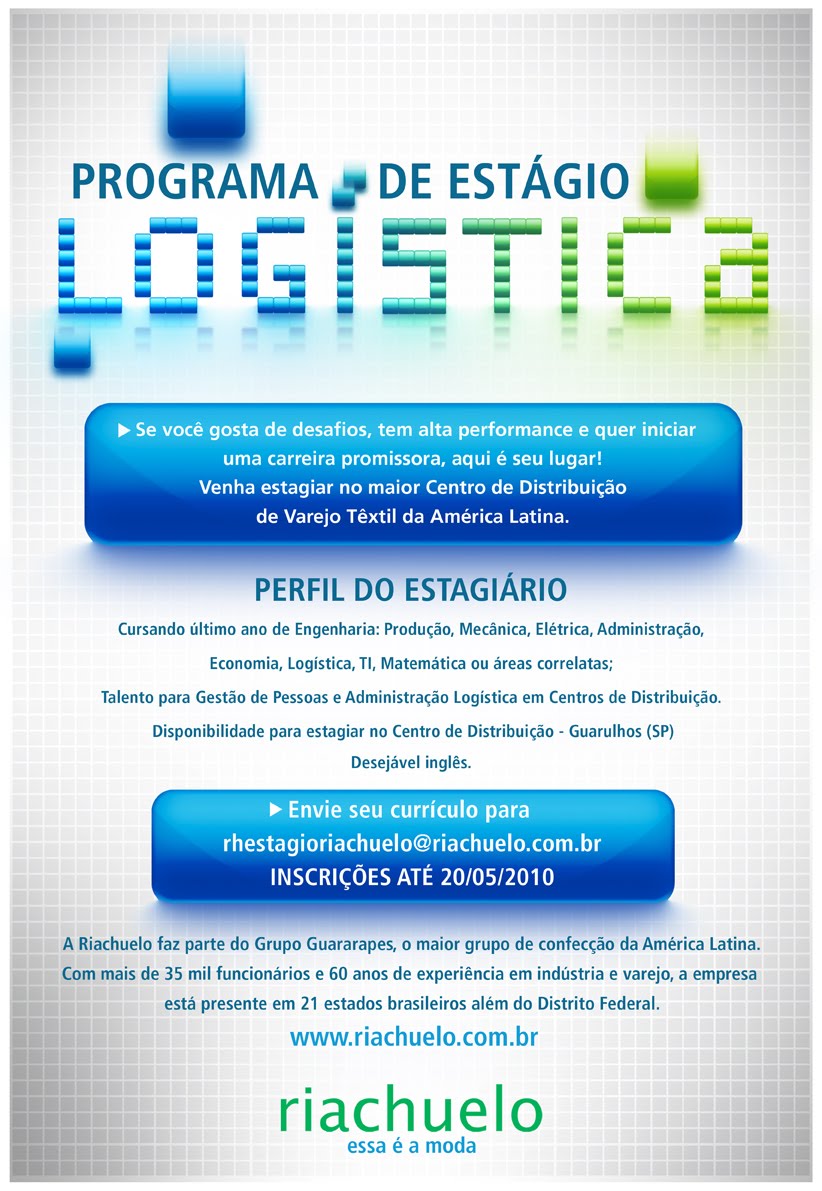 PROGRAMA DE ESTÁGIO

LOGÍSTICA

▶ Se você gosta de desafios, tem alta performance e quer iniciar uma carreira promissora, aqui é seu lugar! Venha estagiar no maior Centro de Distribuição de Varejo Têxtil da América Latina.

PERFIL DO ESTAGIÁRIO

Cursando último ano de Engenharia: Produção, Mecânica, Elétrica, Administração, Economia, Logística, TI, Matemática ou áreas correlatas;

Talento para Gestão de Pessoas e Administração Logística em Centros de Distribuição.

Disponibilidade para estagiar no Centro de Distribuição - Guarulhos (SP)

Desejável inglês.

▶ Envie seu currículo para
rhestagioriachuelo@riachuelo.com.br
INSCRIÇÕES ATÉ 20/05/2010

A Riachuelo faz parte do Grupo Guararapes, o maior grupo de confecção da América Latina. Com mais de 35 mil funcionários e 60 anos de experiência em indústria e varejo, a empresa está presente em 21 estados brasileiros além do Distrito Federal.

www.riachuelo.com.br

riachuelo
essa é a moda